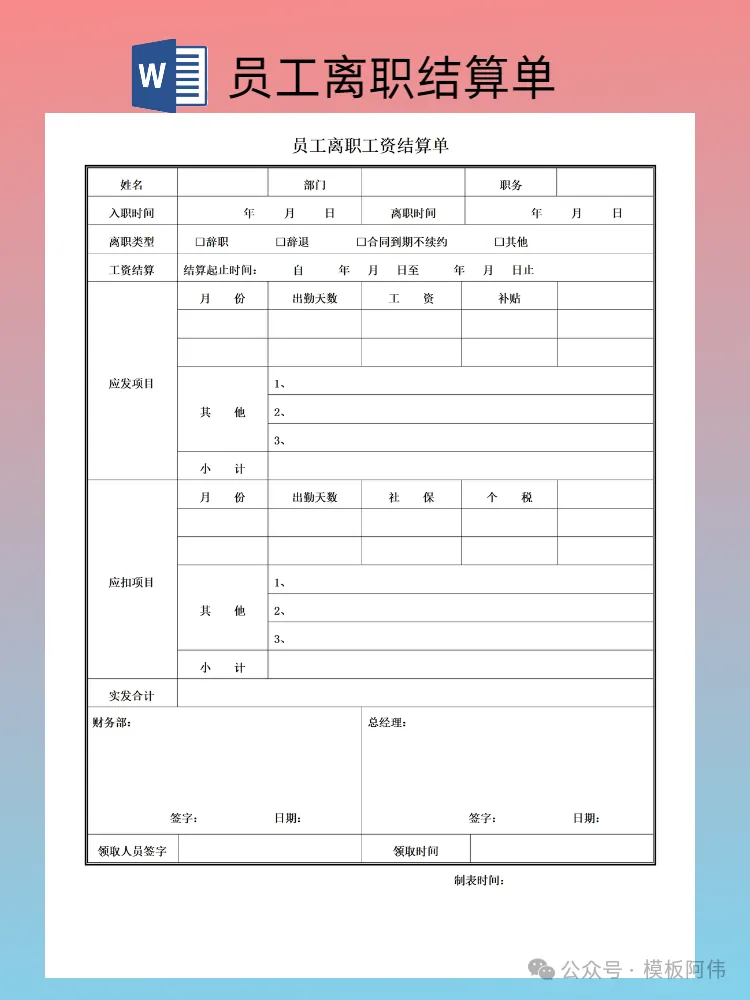 W 员工离职结算单

员工离职工资结算单

| 姓名 | | 部门 | | 职务 | |
|---|---|---|---|---|---|
| 入职时间 | 年 月 日 | | 离职时间 | 年 月 日 | |
| 离职类型 | □辞职 □辞退 □合同到期不续约 □其他 | | | | |
| 工资结算 | 结算起止时间： 自 年 月 日至 年 月 日止 | | | | |
| 应发项目 | 月 份 | 出勤天数 | 工 资 | 补贴 | |
| | | | | | |
| | | | | | |
| | 其 他 | 1、 | | | |
| | | 2、 | | | |
| | | 3、 | | | |
| | 小 计 | | | | |
| 应扣项目 | 月 份 | 出勤天数 | 社 保 | 个 税 | |
| | | | | | |
| | | | | | |
| | 其 他 | 1、 | | | |
| | | 2、 | | | |
| | | 3、 | | | |
| | 小 计 | | | | |
| 实发合计 | | | | | |
| 财务部： 签字： 日期： | | | 总经理： 签字： 日期： | | |
| 领取人员签字 | | | 领取时间 | | |

制表时间：

公众号 · 模板阿伟